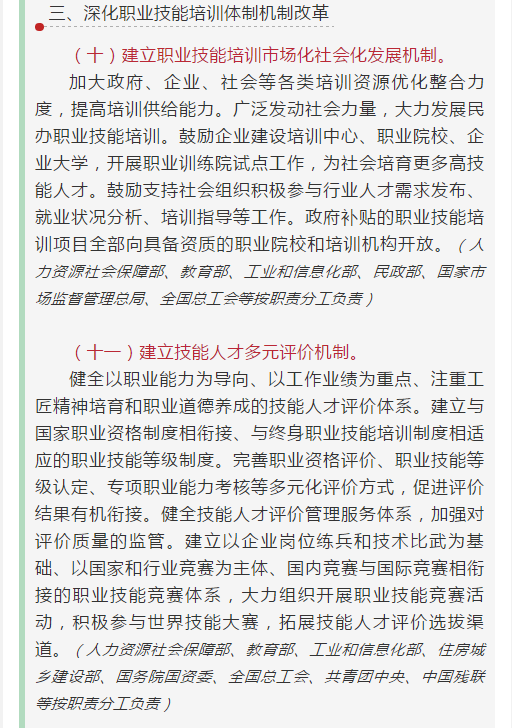 三、深化职业技能培训体制机制改革

（十）建立职业技能培训市场化社会化发展机制。

加大政府、企业、社会等各类培训资源优化整合力度，提高培训供给能力。广泛发动社会力量，大力发展民办职业技能培训。鼓励企业建设培训中心、职业院校、企业大学，开展职业训练院试点工作，为社会培育更多高技能人才。鼓励支持社会组织积极参与行业人才需求发布、就业状况分析、培训指导等工作。政府补贴的职业技能培训项目全部向具备资质的职业院校和培训机构开放。（人力资源社会保障部、教育部、工业和信息化部、民政部、国家市场监督管理总局、全国总工会等按职责分工负责）

（十一）建立技能人才多元评价机制。

健全以职业能力为导向、以工作业绩为重点、注重工匠精神培育和职业道德养成的技能人才评价体系。建立与国家职业资格制度相衔接、与终身职业技能培训制度相适应的职业技能等级制度。完善职业资格评价、职业技能等级认定、专项职业能力考核等多元化评价方式，促进评价结果有机衔接。健全技能人才评价管理服务体系，加强对评价质量的监管。建立以企业岗位练兵和技术比武为基础、以国家和行业竞赛为主体、国内竞赛与国际竞赛相衔接的职业技能竞赛体系，大力组织开展职业技能竞赛活动，积极参与世界技能大赛，拓展技能人才评价选拔渠道。（人力资源社会保障部、教育部、工业和信息化部、住房城乡建设部、国务院国资委、全国总工会、共青团中央、中国残联等按职责分工负责）